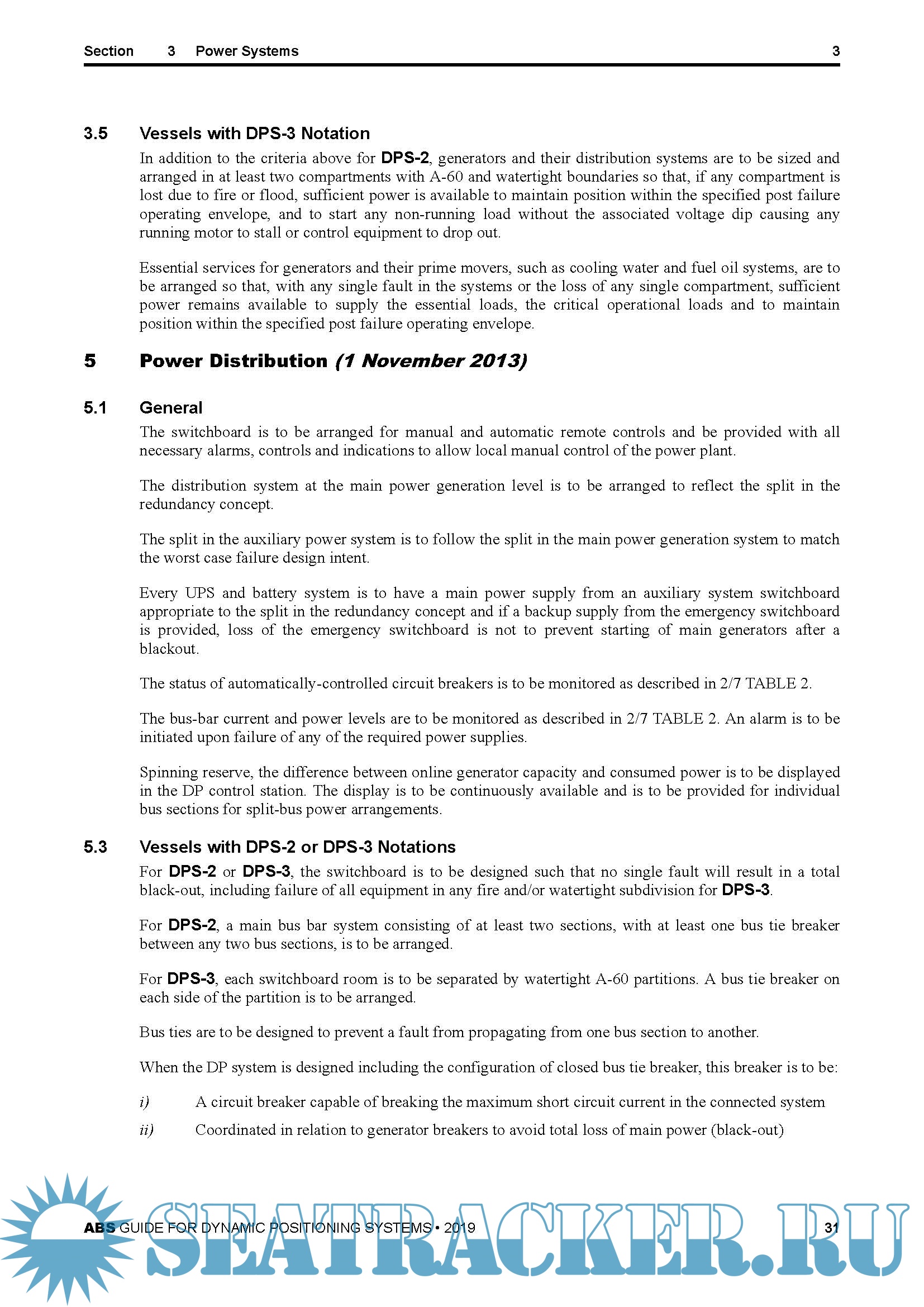 Section 3 Power Systems 3

3.5 Vessels with DPS-3 Notation

In addition to the criteria above for DPS-2, generators and their distribution systems are to be sized and arranged in at least two compartments with A-60 and watertight boundaries so that, if any compartment is lost due to fire or flood, sufficient power is available to maintain position within the specified post failure operating envelope, and to start any non-running load without the associated voltage dip causing any running motor to stall or control equipment to drop out.

Essential services for generators and their prime movers, such as cooling water and fuel oil systems, are to be arranged so that, with any single fault in the systems or the loss of any single compartment, sufficient power remains available to supply the essential loads, the critical operational loads and to maintain position within the specified post failure operating envelope.

5 Power Distribution (1 November 2013)

5.1 General

The switchboard is to be arranged for manual and automatic remote controls and be provided with all necessary alarms, controls and indications to allow local manual control of the power plant.

The distribution system at the main power generation level is to be arranged to reflect the split in the redundancy concept.

The split in the auxiliary power system is to follow the split in the main power generation system to match the worst case failure design intent.

Every UPS and battery system is to have a main power supply from an auxiliary system switchboard appropriate to the split in the redundancy concept and if a backup supply from the emergency switchboard is provided, loss of the emergency switchboard is not to prevent starting of main generators after a blackout.

The status of automatically-controlled circuit breakers is to be monitored as described in 2/7 TABLE 2.

The bus-bar current and power levels are to be monitored as described in 2/7 TABLE 2. An alarm is to be initiated upon failure of any of the required power supplies.

Spinning reserve, the difference between online generator capacity and consumed power is to be displayed in the DP control station. The display is to be continuously available and is to be provided for individual bus sections for split-bus power arrangements.

5.3 Vessels with DPS-2 or DPS-3 Notations

For DPS-2 or DPS-3, the switchboard is to be designed such that no single fault will result in a total black-out, including failure of all equipment in any fire and/or watertight subdivision for DPS-3.

For DPS-2, a main bus bar system consisting of at least two sections, with at least one bus tie breaker between any two bus sections, is to be arranged.

For DPS-3, each switchboard room is to be separated by watertight A-60 partitions. A bus tie breaker on each side of the partition is to be arranged.

Bus ties are to be designed to prevent a fault from propagating from one bus section to another.

When the DP system is designed including the configuration of closed bus tie breaker, this breaker is to be:

i) A circuit breaker capable of breaking the maximum short circuit current in the connected system

ii) Coordinated in relation to generator breakers to avoid total loss of main power (black-out)

ABS GUIDE FOR DYNAMIC POSITIONING SYSTEMS • 2019 31

SEATRACKER.RU